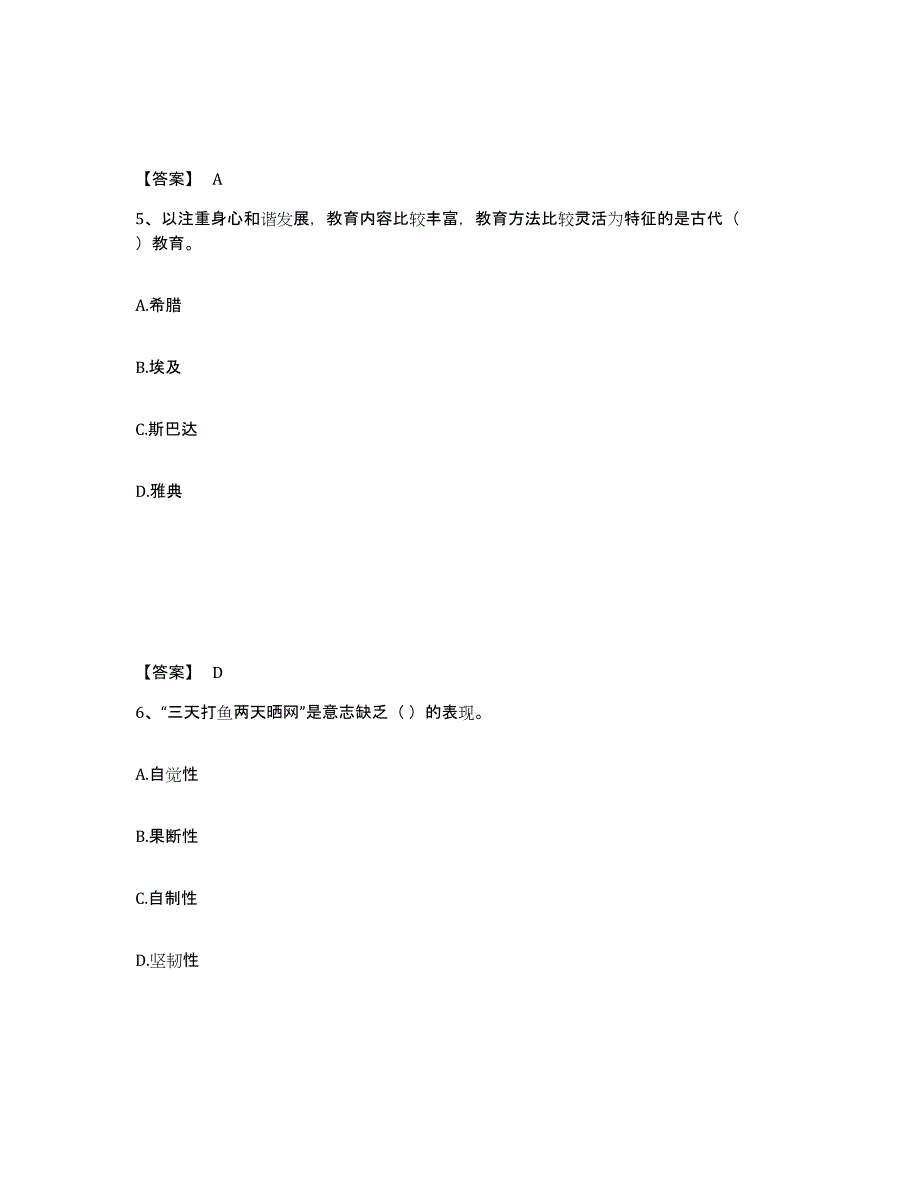 【答案】 A

5、以注重身心和谐发展，教育内容比较丰富，教育方法比较灵活为特征的是古代（ ）教育。

A.希腊

B.埃及

C.斯巴达

D.雅典

【答案】 D

6、“三天打鱼两天晒网”是意志缺乏（ ）的表现。

A.自觉性

B.果断性

C.自制性

D.坚韧性